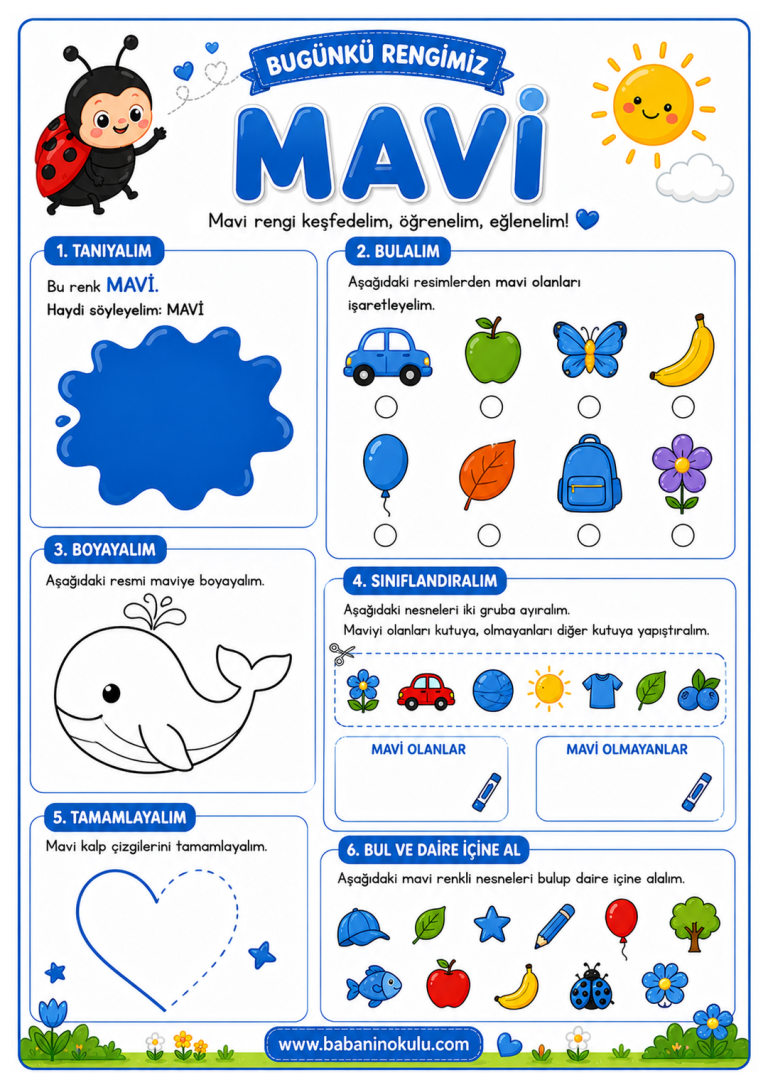 BUGÜNKÜ RENGİMİZ

MAVİ

Mavi rengi keşfedelim, öğrenelim, eğlenelim!

1. TANIYALIM

Bu renk MAVİ.
Haydi söyleyelim: MAVİ

2. BULALIM

Aşağıdaki resimlerden mavi olanları işaretleyelim.

3. BOYAYALIM

Aşağıdaki resmi maviye boyayalım.

4. SINIFLANDIRALIM

Aşağıdaki nesneleri iki gruba ayıralım.
Maviyi olanları kutuya, olmayanları diğer kutuya yapıştıralım.

MAVİ OLANLAR

MAVİ OLMAYANLAR

5. TAMAMLAYALIM

Mavi kalp çizgilerini tamamlayalım.

6. BUL VE DAİRE İÇİNE AL

Aşağıdaki mavi renkli nesneleri bulup daire içine alalım.

www.babaninokulu.com